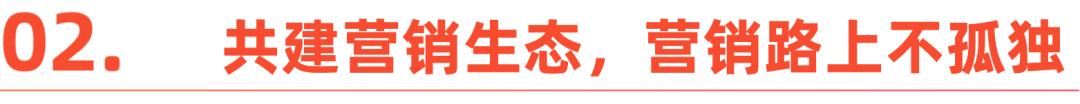 02. 共建营销生态，营销路上不孤独